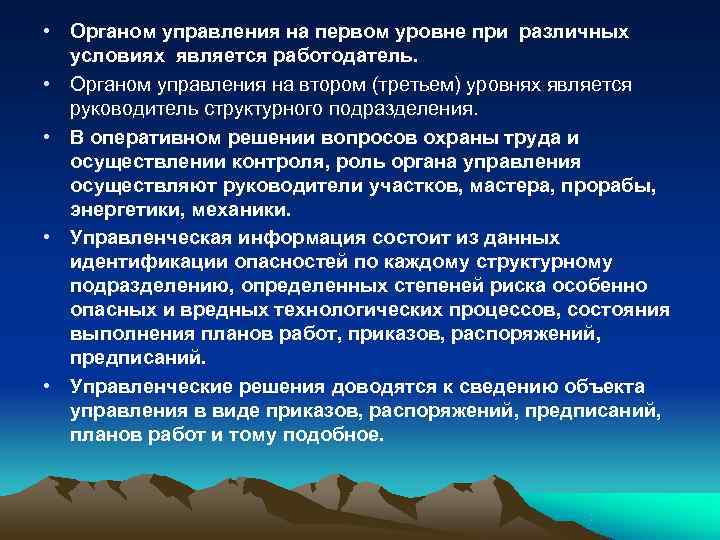 • Органом управления на первом уровне при различных условиях является работодатель.

• Органом управления на втором (третьем) уровнях является руководитель структурного подразделения.

• В оперативном решении вопросов охраны труда и осуществлении контроля, роль органа управления осуществляют руководители участков, мастера, прорабы, энергетики, механики.

• Управленческая информация состоит из данных идентификации опасностей по каждому структурному подразделению, определенных степеней риска особенно опасных и вредных технологических процессов, состояния выполнения планов работ, приказов, распоряжений, предписаний.

• Управленческие решения доводятся к сведению объекта управления в виде приказов, распоряжений, предписаний, планов работ и тому подобное.